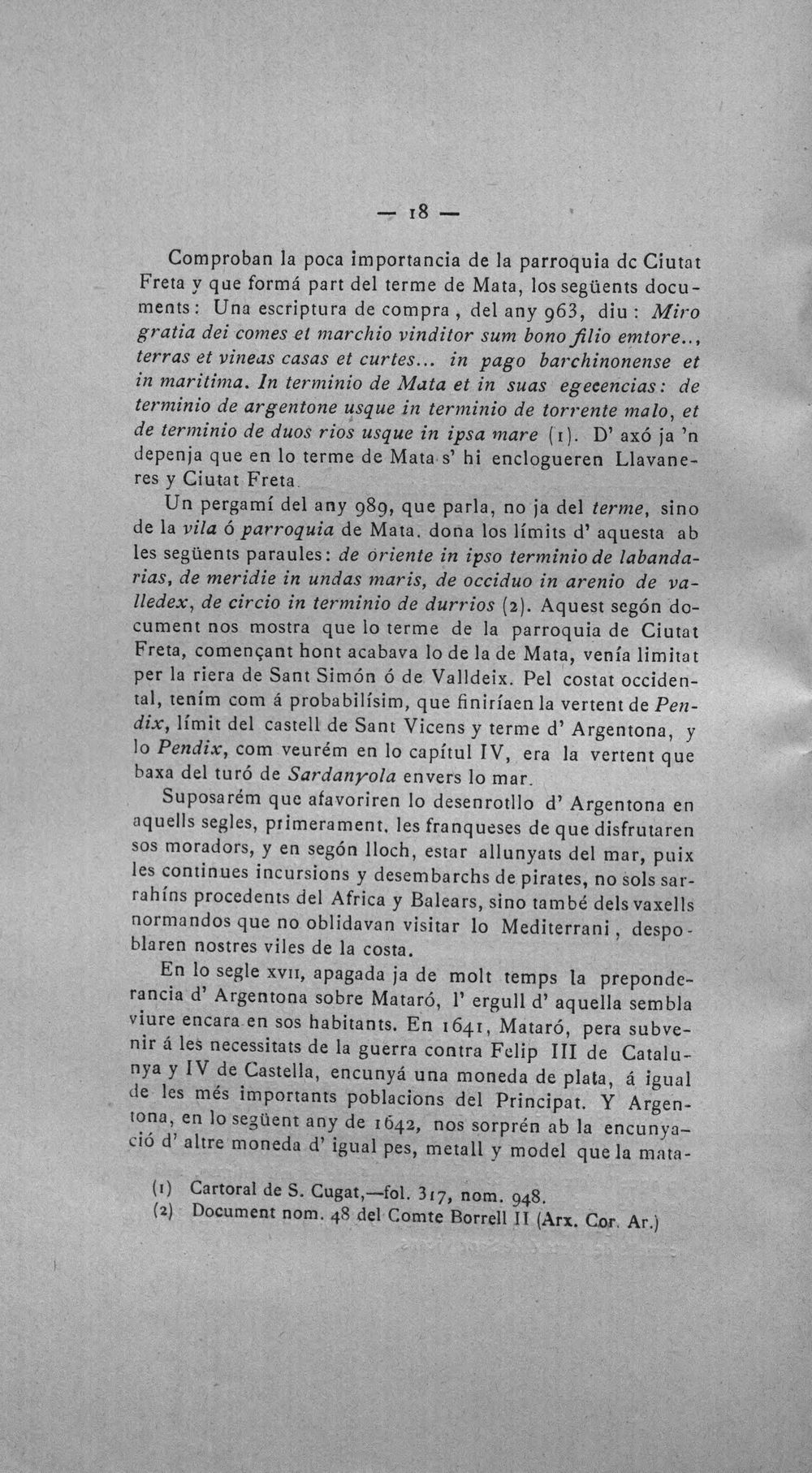 — 18 —

Comproban la poca importancia de la parroquia dc Ciutat Freta y que formá part del terme de Mata, los següents documents: Una escriptura de compra, del any 963, diu: Miro gratia dei comes et marchio vinditor sum bono filio emtore.., terras et vineas casas et curtes... in pago barchinonense et in maritima. In terminio de Mata et in suas egecencias: de terminio de argentone usque in terminio de torrente malo, et de terminio de duos rios usque in ipsa mare (1). D' axó ja 'n depenja que en lo terme de Mata s' hi enclogueren Llavaneres y Ciutat Freta.

Un pergamí del any 989, que parla, no ja del terme, sino de la vila ó parroquia de Mata. dona los límits d' aquesta ab les següents paraules: de oriente in ipso terminio de labandarias, de meridie in undas maris, de occiduo in arenio de valledex, de circio in terminio de durrios (2). Aquest segón document nos mostra que lo terme de la parroquia de Ciutat Freta, començant hont acabava lo de la de Mata, venía limitat per la riera de Sant Simón ó de Valldeix. Pel costat occidental, tením com á probabilísim, que finiríaen la vertent de Pendix, límit del castell de Sant Vicens y terme d' Argentona, y lo Pendix, com veurém en lo capítul IV, era la vertent que baxa del turó de Sardanyola envers lo mar.

Suposarém que afavoriren lo desenrotllo d' Argentona en aquells segles, primerament. les franqueses de que disfrutaren sos moradors, y en segón lloch, estar allunyats del mar, puix les continues incursions y desembarchs de pirates, no sols sarrahíns procedents del Africa y Balears, sino també dels vaxells normandos que no oblidavan visitar lo Mediterrani, despoblaren nostres viles de la costa.

En lo segle XVII, apagada ja de molt temps la preponderancia d' Argentona sobre Mataró, l' ergull d' aquella sembla viure encara en sos habitants. En 1641, Mataró, pera subvenir á les necessitats de la guerra contra Felip III de Catalunya y IV de Castella, encunyá una moneda de plata, á igual de les més importants poblacions del Principat. Y Argentona, en lo següent any de 1642, nos sorprén ab la encunyació d' altre moneda d' igual pes, metall y model que la mata-

(1) Cartoral de S. Cugat,—fol. 317, nom. 948.
(2) Document nom. 48 del Comte Borrell II (Arx. Cor. Ar.)